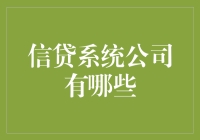 信贷系统公司有哪些